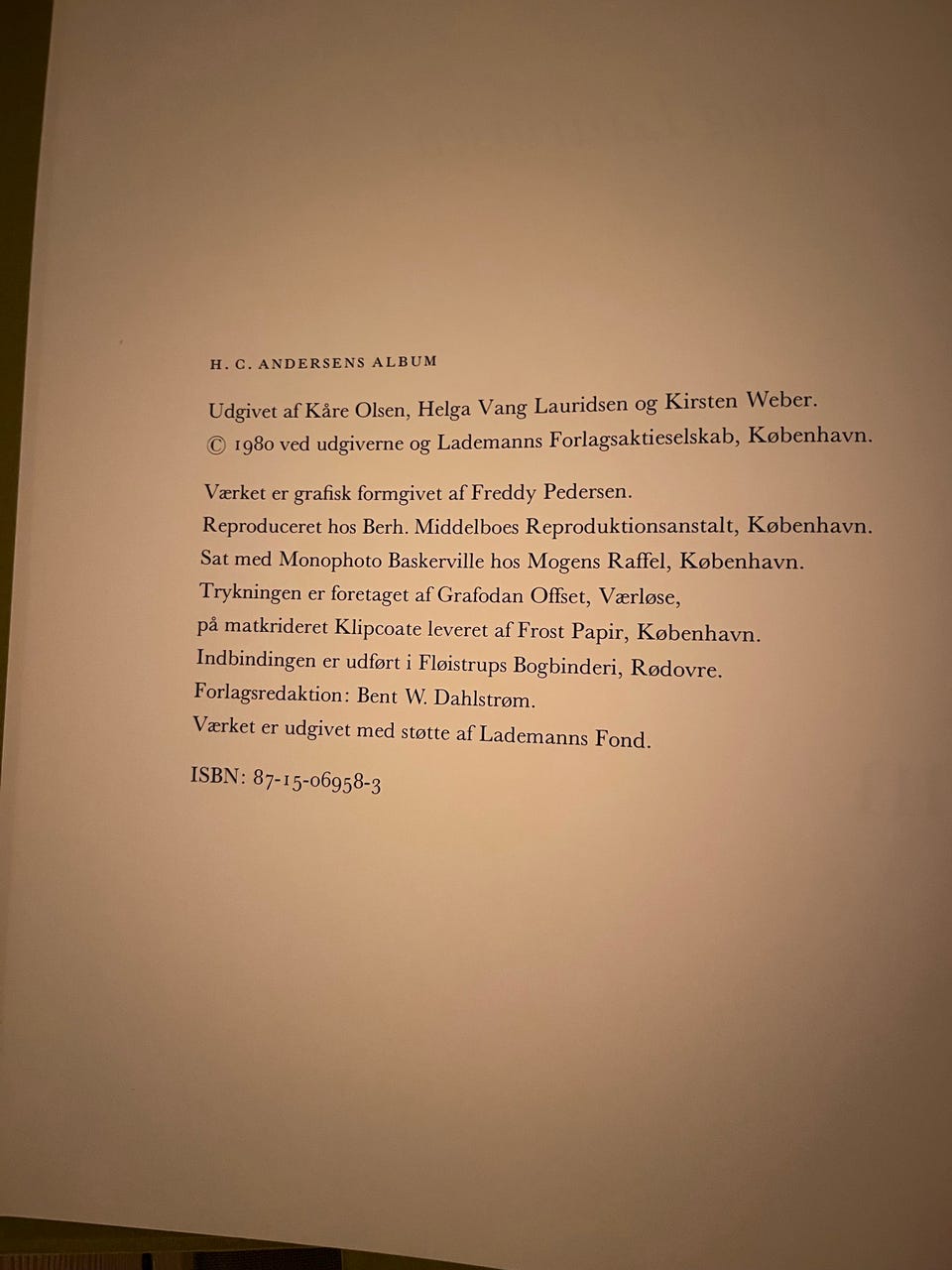 H. C. ANDERSENS ALBUM

Udgivet af Kåre Olsen, Helga Vang Lauridsen og Kirsten Weber.
© 1980 ved udgiverne og Lademanns Forlagsaktieselskab, København.

Værket er grafisk formgivet af Freddy Pedersen.
Reproduceret hos Berh. Middelboes Reproduktionsanstalt, København.
Sat med Monophoto Baskerville hos Mogens Raffel, København.
Trykningen er foretaget af Grafodan Offset, Værløse,
på matkrideret Klipcoate leveret af Frost Papir, København.
Indbindingen er udført i Fløistrups Bogbinderi, Rødovre.
Forlagsredaktion: Bent W. Dahlstrøm.
Værket er udgivet med støtte af Lademanns Fond.

ISBN: 87-15-06958-3